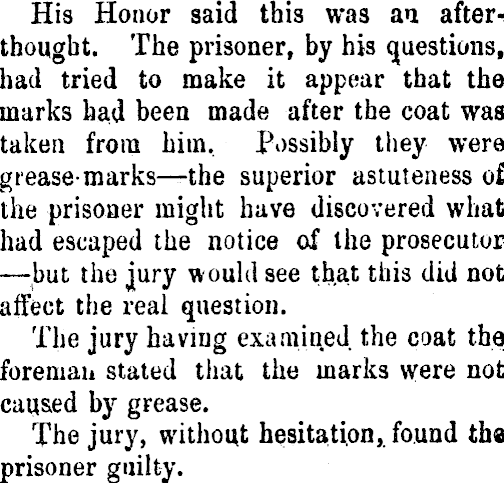 His Honor said this was an afterthought. The prisoner, by his questions, had tried to make it appear that the marks had been made after the coat was taken from him. Possibly they were grease-marks—the superior astuteness of the prisoner might have discovered what had escaped the notice of the prosecutor—but the jury would see that this did not affect the real question.

The jury having examined the coat the foreman stated that the marks were not caused by grease.

The jury, without hesitation, found the prisoner guilty.